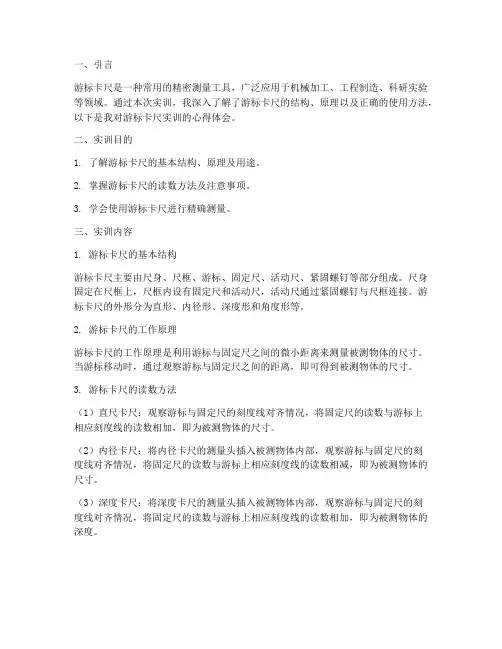 一、引言

游标卡尺是一种常用的精密测量工具，广泛应用于机械加工、工程制造、科研实验等领域。通过本次实训，我深入了解了游标卡尺的结构、原理以及正确的使用方法，以下是我对游标卡尺实训的心得体会。

二、实训目的

1. 了解游标卡尺的基本结构、原理及用途。

2. 掌握游标卡尺的读数方法及注意事项。

3. 学会使用游标卡尺进行精确测量。

三、实训内容

1. 游标卡尺的基本结构

游标卡尺主要由尺身、尺框、游标、固定尺、活动尺、紧固螺钉等部分组成。尺身固定在尺框上，尺框内设有固定尺和活动尺，活动尺通过紧固螺钉与尺框连接。游标卡尺的外形分为直形、内径形、深度形和角度形等。

2. 游标卡尺的工作原理

游标卡尺的工作原理是利用游标与固定尺之间的微小距离来测量被测物体的尺寸。当游标移动时，通过观察游标与固定尺之间的距离，即可得到被测物体的尺寸。

3. 游标卡尺的读数方法

（1）直尺卡尺：观察游标与固定尺的刻度线对齐情况，将固定尺的读数与游标上相应刻度线的读数相加，即为被测物体的尺寸。

（2）内径卡尺：将内径卡尺的测量头插入被测物体内部，观察游标与固定尺的刻度线对齐情况，将固定尺的读数与游标上相应刻度线的读数相减，即为被测物体的尺寸。

（3）深度卡尺：将深度卡尺的测量头插入被测物体内部，观察游标与固定尺的刻度线对齐情况，将固定尺的读数与游标上相应刻度线的读数相加，即为被测物体的深度。